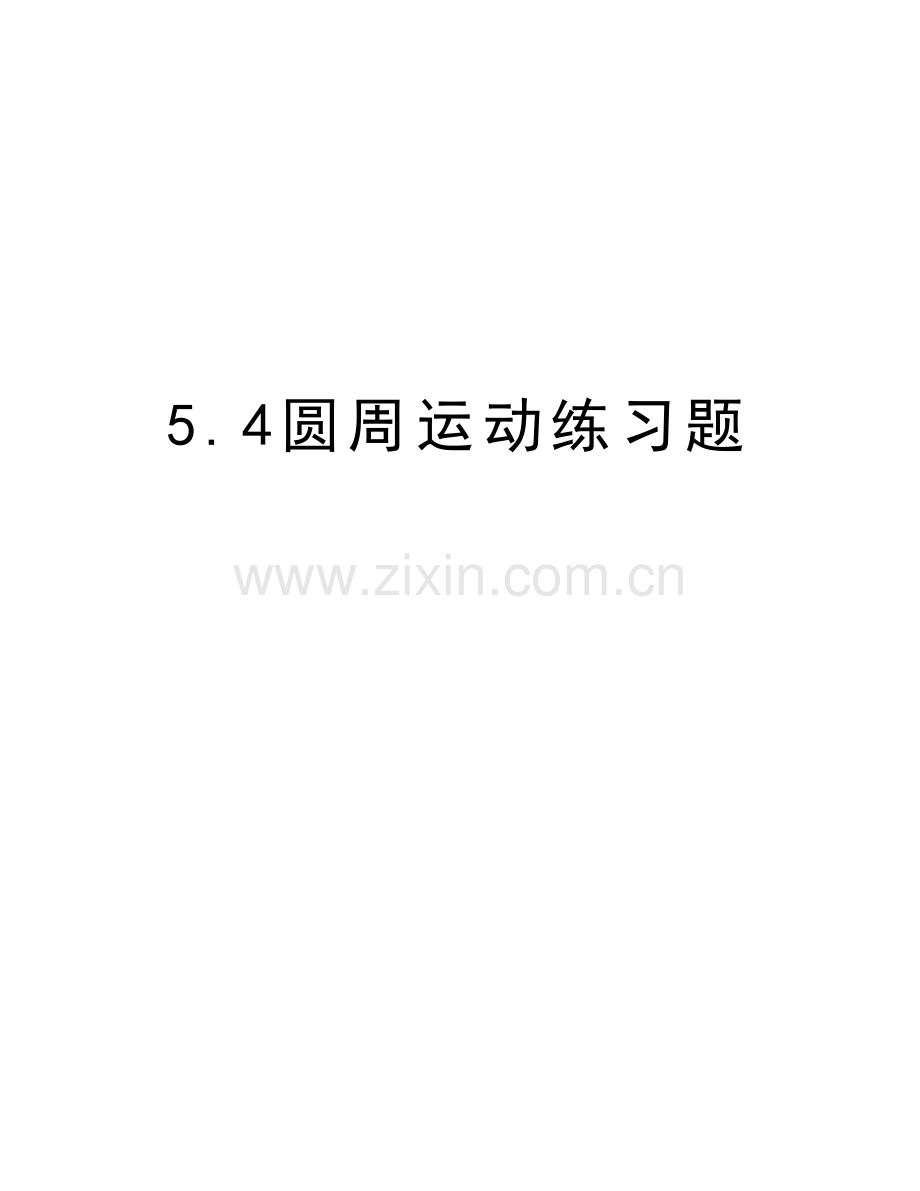 5.4圆周运动练习题

www.zixin.com.cn